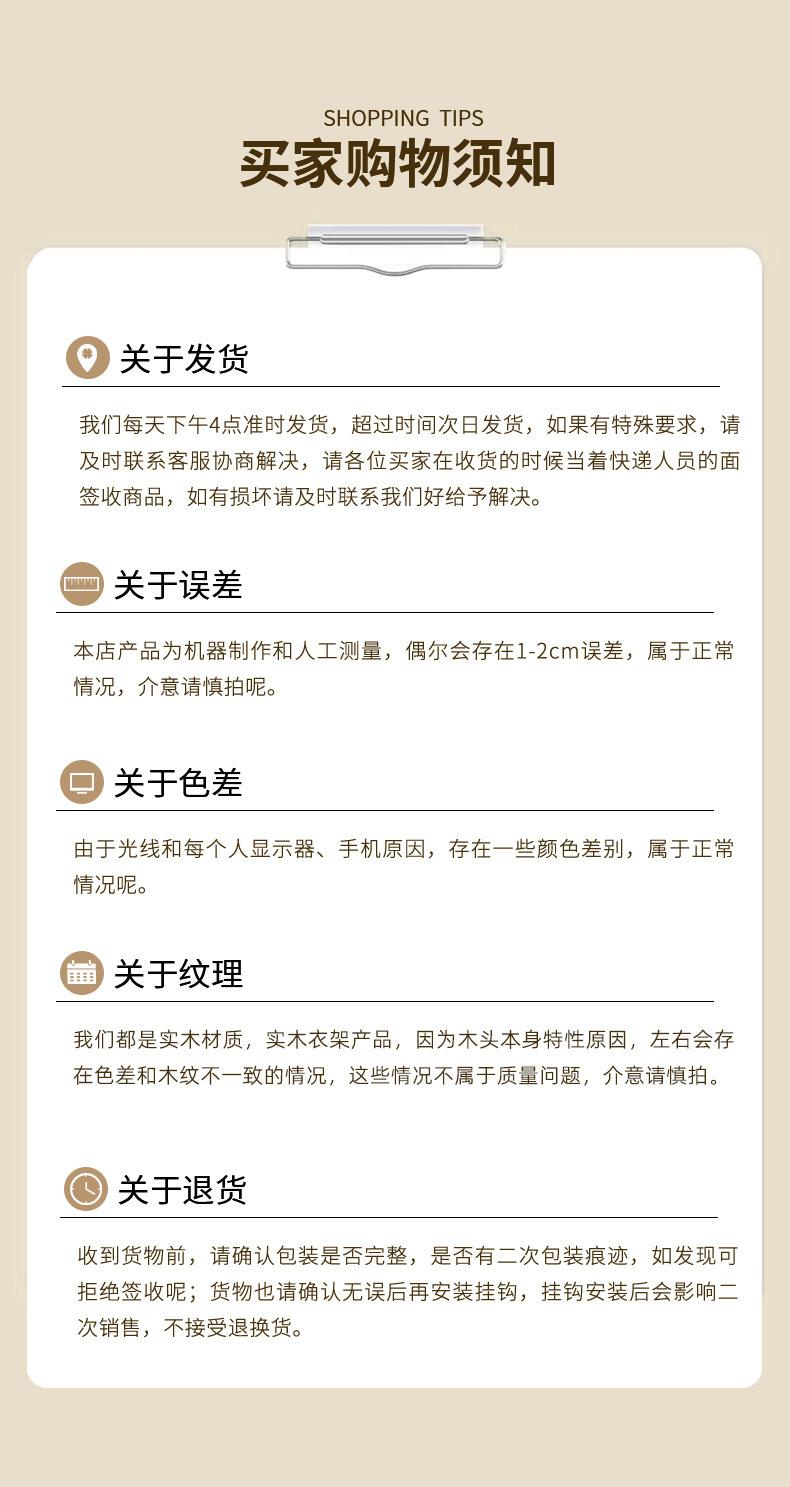 SHOPPING TIPS
买家购物须知

关于发货

我们每天下午4点准时发货，超过时间次日发货，如果有特殊要求，请及时联系客服协商解决，请各位买家在收货的时候当着快递人员的面签收商品，如有损坏请及时联系我们好给予解决。

关于误差

本店产品为机器制作和人工测量，偶尔会存在1-2cm误差，属于正常情况，介意请慎拍呢。

关于色差

由于光线和每个人显示器、手机原因，存在一些颜色差别，属于正常情况呢。

关于纹理

我们都是实木材质，实木衣架产品，因为木头本身特性原因，左右会存在色差和木纹不一致的情况，这些情况不属于质量问题，介意请慎拍。

关于退货

收到货物前，请确认包装是否完整，是否有二次包装痕迹，如发现可拒绝签收呢；货物也请确认无误后再安装挂钩，挂钩安装后会影响二次销售，不接受退换货。